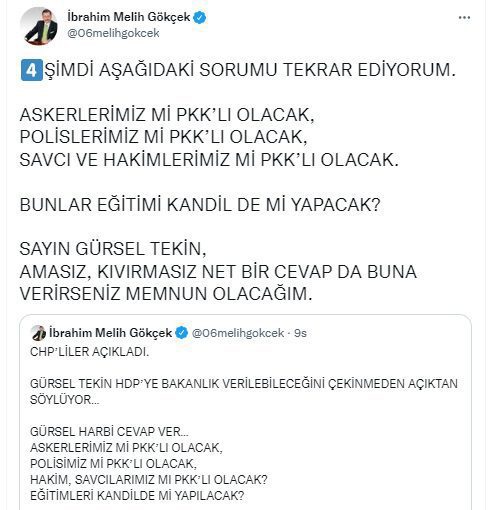 İbrahim Melih Gökçek
@06melihgokcek

4 ŞİMDİ AŞAĞIDAKİ SORUMU TEKRAR EDİYORUM.

ASKERLERİMİZ Mİ PKK'LI OLACAK,
POLİSLERİMİZ Mİ PKK'LI OLACAK,
SAVCI VE HAKİMLERİMİZ Mİ PKK'LI OLACAK.

BUNLAR EĞİTİMİ KANDİL DE Mİ YAPACAK?

SAYIN GÜRSEL TEKİN,
AMASIZ, KIVIRMASIZ NET BİR CEVAP DA BUNA VERİRSENİZ MEMNUN OLACAĞIM.

İbrahim Melih Gökçek @06melihgokcek · 9s
CHP'LİLER AÇIKLADI.

GÜRSEL TEKİN HDP'YE BAKANLIK VERİLEBİLECEĞİNİ ÇEKİNMEDEN AÇIKTAN SÖYLÜYOR...

GÜRSEL HARBİ CEVAP VER...
ASKERLERİMİZ Mİ PKK'LI OLACAK,
POLİSİMİZ Mİ PKK'LI OLACAK,
HAKİM, SAVCILARIMIZ MI PKK'LI OLACAK?
EĞİTİMLERİ KANDİLDE Mİ YAPILACAK?